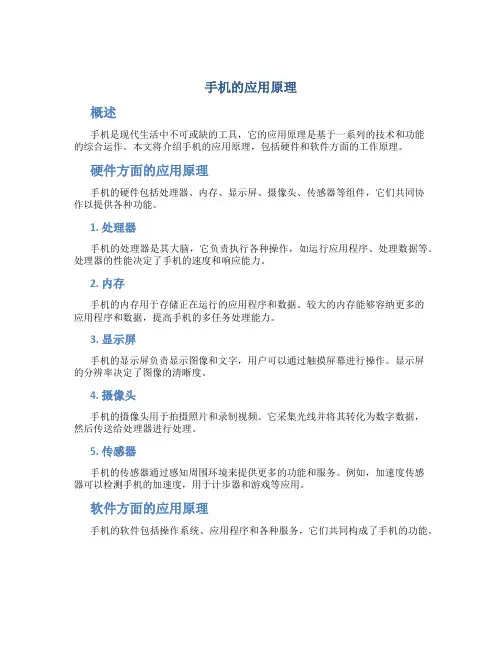 手机的应用原理

概述

手机是现代生活中不可或缺的工具，它的应用原理是基于一系列的技术和功能的综合运作。本文将介绍手机的应用原理，包括硬件和软件方面的工作原理。

硬件方面的应用原理

手机的硬件包括处理器、内存、显示屏、摄像头、传感器等组件，它们共同协作以提供各种功能。

1. 处理器

手机的处理器是其大脑，它负责执行各种操作，如运行应用程序、处理数据等。处理器的性能决定了手机的速度和响应能力。

2. 内存

手机的内存用于存储正在运行的应用程序和数据。较大的内存能够容纳更多的应用程序和数据，提高手机的多任务处理能力。

3. 显示屏

手机的显示屏负责显示图像和文字，用户可以通过触摸屏幕进行操作。显示屏的分辨率决定了图像的清晰度。

4. 摄像头

手机的摄像头用于拍摄照片和录制视频。它采集光线并将其转化为数字数据，然后传送给处理器进行处理。

5. 传感器

手机的传感器通过感知周围环境来提供更多的功能和服务。例如，加速度传感器可以检测手机的加速度，用于计步器和游戏等应用。

软件方面的应用原理

手机的软件包括操作系统、应用程序和各种服务，它们共同构成了手机的功能。